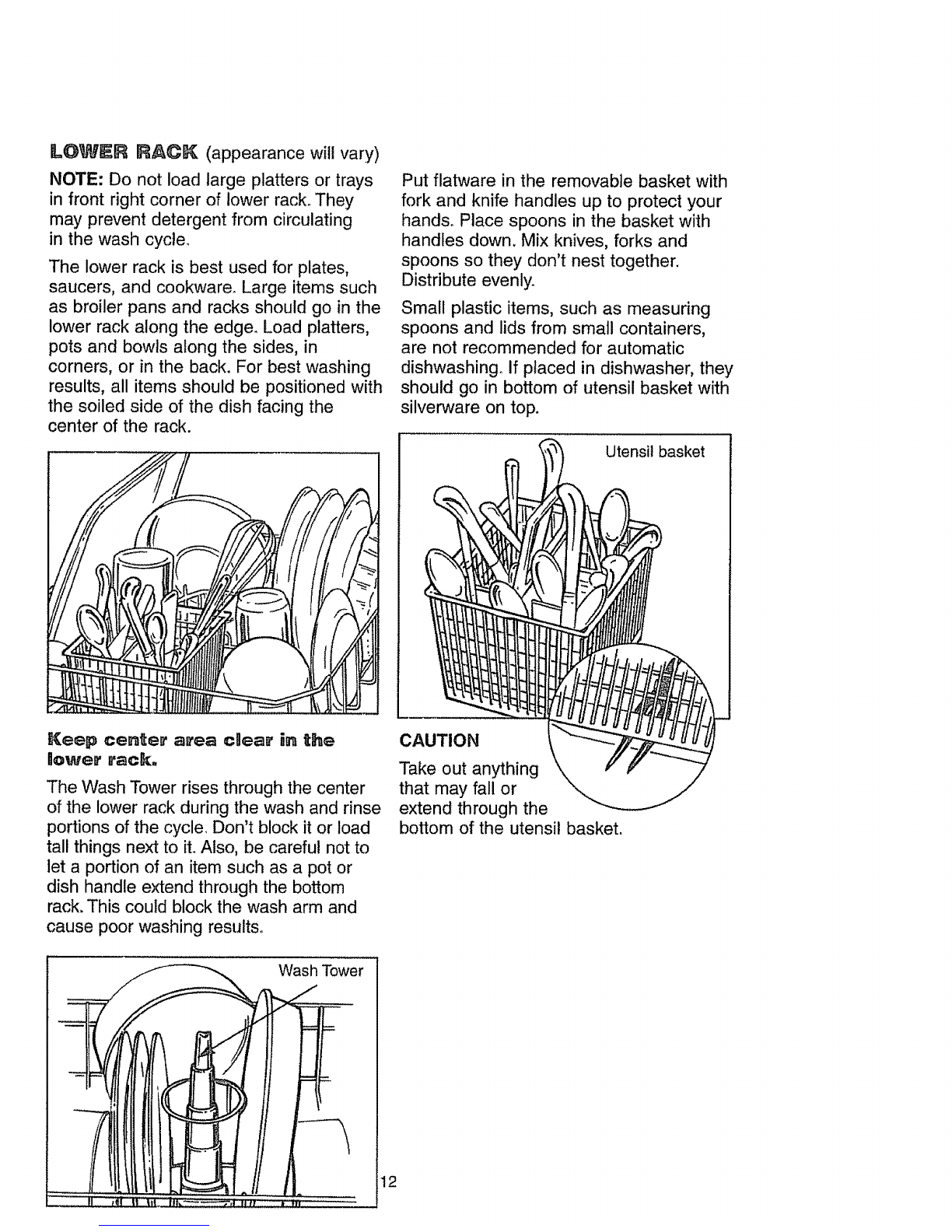 LOWER RACK (appearance will vary)

NOTE: Do not load large platters or trays in front right corner of lower rack. They may prevent detergent from circulating in the wash cycle.

The lower rack is best used for plates, saucers, and cookware. Large items such as broiler pans and racks should go in the lower rack along the edge. Load platters, pots and bowls along the sides, in corners, or in the back. For best washing results, all items should be positioned with the soiled side of the dish facing the center of the rack.

Keep center area clear in the lower rack.

The Wash Tower rises through the center of the lower rack during the wash and rinse portions of the cycle. Don't block it or load tall things next to it. Also, be careful not to let a portion of an item such as a pot or dish handle extend through the bottom rack. This could block the wash arm and cause poor washing results.

Wash Tower

Put flatware in the removable basket with fork and knife handles up to protect your hands. Place spoons in the basket with handles down. Mix knives, forks and spoons so they don't nest together. Distribute evenly.

Small plastic items, such as measuring spoons and lids from small containers, are not recommended for automatic dishwashing. If placed in dishwasher, they should go in bottom of utensil basket with silverware on top.

Utensil basket

CAUTION

Take out anything that may fall or extend through the bottom of the utensil basket.

12